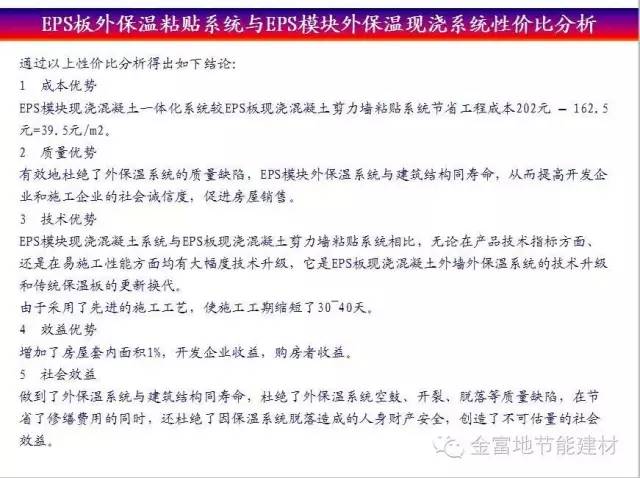 EPS板外保温粘贴系统与EPS模块外保温现浇系统性价比分析

通过以上性价比分析得出如下结论:

1 成本优势

EPS模块现浇混凝土一体化系统较EPS板现浇混凝土剪力墙粘贴系统节省工程成本202元 － 162.5元=39.5元/m2。

2 质量优势

有效地杜绝了外保温系统的质量缺陷，EPS模块外保温系统与建筑结构同寿命，从而提高开发企业和施工企业的社会诚信度，促进房屋销售。

3 技术优势

EPS模块现浇混凝土系统与EPS板现浇混凝土剪力墙粘贴系统相比，无论在产品技术指标方面、还是在易施工性能方面均有大幅度技术升级，它是EPS板现浇混凝土外墙外保温系统的技术升级和传统保温板的更新换代。

由于采用了先进的施工工艺，使施工工期缩短了30~40天。

4 效益优势

增加了房屋套内面积1%，开发企业收益，购房者收益。

5 社会效益

做到了外保温系统与建筑结构同寿命，杜绝了外保温系统空鼓、开裂、脱落等质量缺陷，在节省了修缮费用的同时，还杜绝了因保温系统脱落造成的人身财产安全，创造了不可估量的社会效益。

金富地节能建材